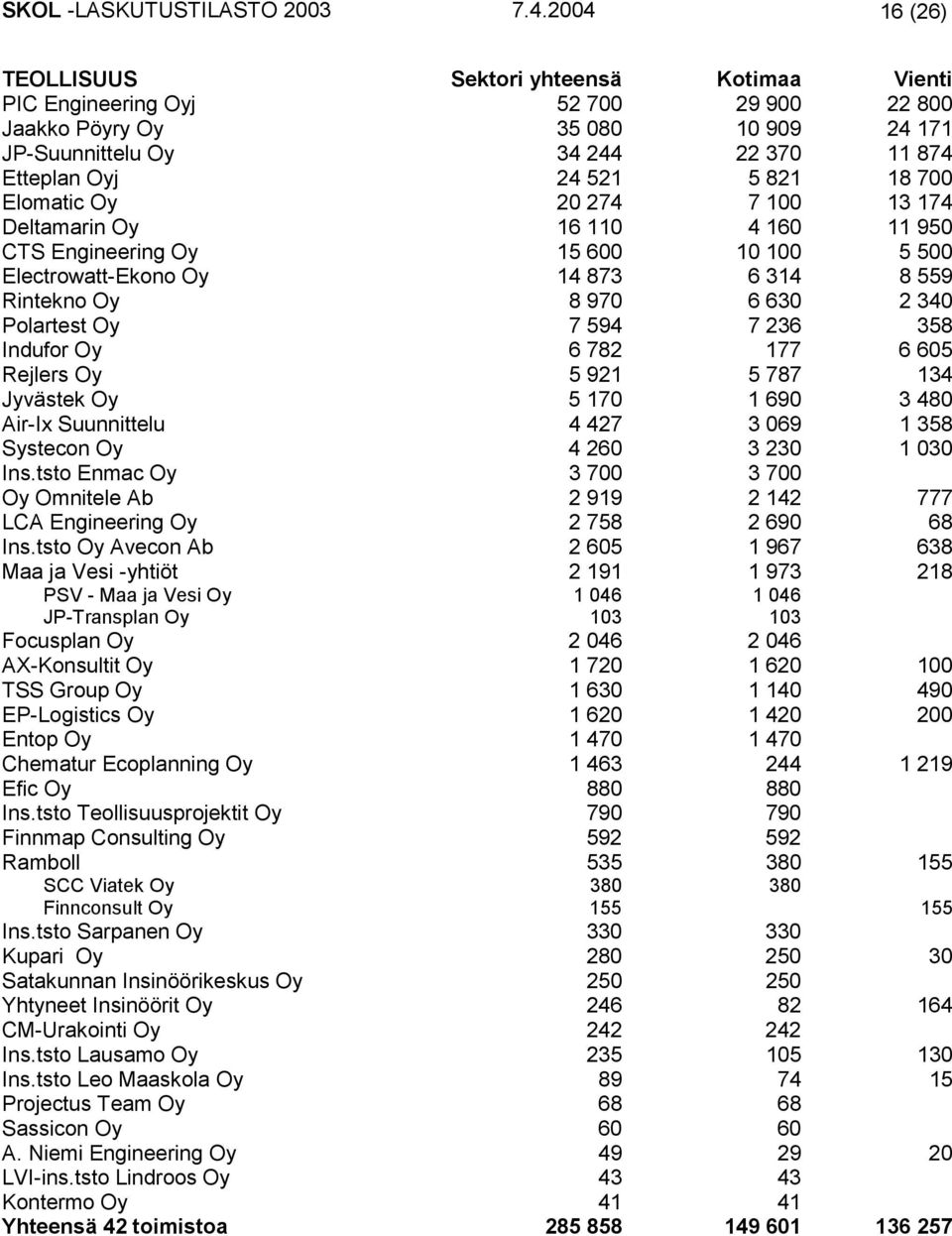 SKOL -LASKUTUSTILASTO 2003 7.4.2004 16 (26)

| TEOLLISUUS | Sektori yhteensä | Kotimaa | Vienti |
|---|---|---|---|
| PIC Engineering Oyj | 52 700 | 29 900 | 22 800 |
| Jaakko Pöyry Oy | 35 080 | 10 909 | 24 171 |
| JP-Suunnittelu Oy | 34 244 | 22 370 | 11 874 |
| Etteplan Oyj | 24 521 | 5 821 | 18 700 |
| Elomatic Oy | 20 274 | 7 100 | 13 174 |
| Deltamarin Oy | 16 110 | 4 160 | 11 950 |
| CTS Engineering Oy | 15 600 | 10 100 | 5 500 |
| Electrowatt-Ekono Oy | 14 873 | 6 314 | 8 559 |
| Rintekno Oy | 8 970 | 6 630 | 2 340 |
| Polartest Oy | 7 594 | 7 236 | 358 |
| Indufor Oy | 6 782 | 177 | 6 605 |
| Rejlers Oy | 5 921 | 5 787 | 134 |
| Jyvästek Oy | 5 170 | 1 690 | 3 480 |
| Air-Ix Suunnittelu | 4 427 | 3 069 | 1 358 |
| Systecon Oy | 4 260 | 3 230 | 1 030 |
| Ins.tsto Enmac Oy | 3 700 | 3 700 | |
| Oy Omnitele Ab | 2 919 | 2 142 | 777 |
| LCA Engineering Oy | 2 758 | 2 690 | 68 |
| Ins.tsto Oy Avecon Ab | 2 605 | 1 967 | 638 |
| Maa ja Vesi -yhtiöt | 2 191 | 1 973 | 218 |
| PSV - Maa ja Vesi Oy | 1 046 | 1 046 | |
| JP-Transplan Oy | 103 | 103 | |
| Focusplan Oy | 2 046 | 2 046 | |
| AX-Konsultit Oy | 1 720 | 1 620 | 100 |
| TSS Group Oy | 1 630 | 1 140 | 490 |
| EP-Logistics Oy | 1 620 | 1 420 | 200 |
| Entop Oy | 1 470 | 1 470 | |
| Chematur Ecoplanning Oy | 1 463 | 244 | 1 219 |
| Efic Oy | 880 | 880 | |
| Ins.tsto Teollisuusprojektit Oy | 790 | 790 | |
| Finnmap Consulting Oy | 592 | 592 | |
| Ramboll | 535 | 380 | 155 |
| SCC Viatek Oy | 380 | 380 | |
| Finnconsult Oy | 155 | | 155 |
| Ins.tsto Sarpanen Oy | 330 | 330 | |
| Kupari Oy | 280 | 250 | 30 |
| Satakunnan Insinöörikeskus Oy | 250 | 250 | |
| Yhtyneet Insinöörit Oy | 246 | 82 | 164 |
| CM-Urakointi Oy | 242 | 242 | |
| Ins.tsto Lausamo Oy | 235 | 105 | 130 |
| Ins.tsto Leo Maaskola Oy | 89 | 74 | 15 |
| Projectus Team Oy | 68 | 68 | |
| Sassicon Oy | 60 | 60 | |
| A. Niemi Engineering Oy | 49 | 29 | 20 |
| LVI-ins.tsto Lindroos Oy | 43 | 43 | |
| Kontermo Oy | 41 | 41 | |
| Yhteensä 42 toimistoa | 285 858 | 149 601 | 136 257 |